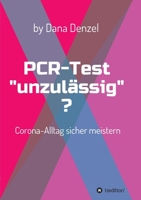 by Dana Denzel

PCR-Test "unzulässig" ?

Corona-Alltag sicher meistern

tredition